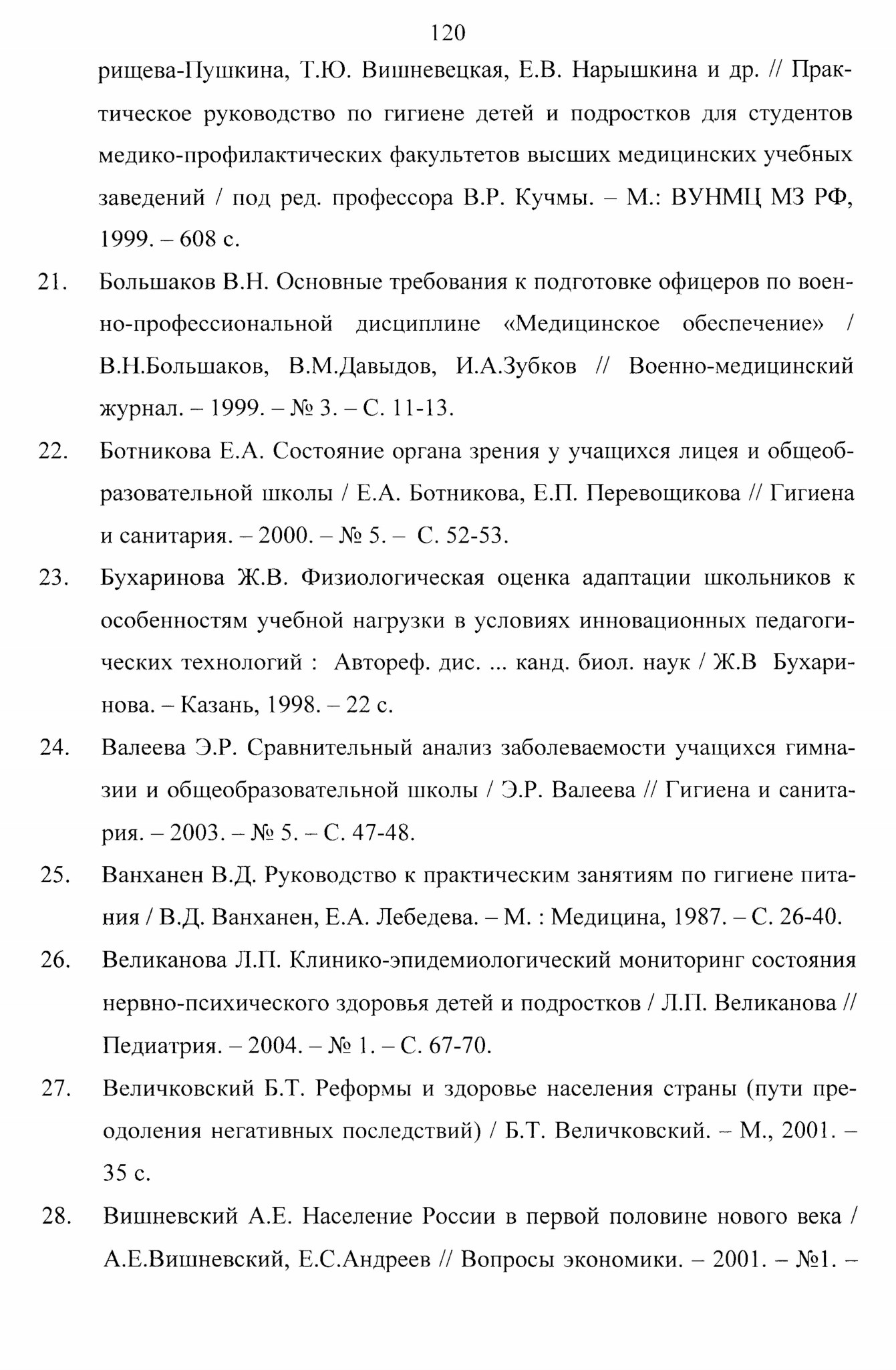 120

рищева-Пушкина, Т.Ю. Вишневецкая, Е.В. Нарышкина и др. // Практическое руководство по гигиене детей и подростков для студентов медико-профилактических факультетов высших медицинских учебных заведений / под ред. профессора В.Р. Кучмы. – М.: ВУНМЦ МЗ РФ, 1999. – 608 с.

21. Большаков В.Н. Основные требования к подготовке офицеров по военно-профессиональной дисциплине «Медицинское обеспечение» / В.Н.Большаков, В.М.Давыдов, И.А.Зубков // Военно-медицинский журнал. – 1999. – № 3. – С. 11-13.

22. Ботникова Е.А. Состояние органа зрения у учащихся лицея и общеобразовательной школы / Е.А. Ботникова, Е.П. Перевощикова // Гигиена и санитария. – 2000. – № 5. – С. 52-53.

23. Бухаринова Ж.В. Физиологическая оценка адаптации школьников к особенностям учебной нагрузки в условиях инновационных педагогических технологий : Автореф. дис. ... канд. биол. наук / Ж.В Бухаринова. – Казань, 1998. – 22 с.

24. Валеева Э.Р. Сравнительный анализ заболеваемости учащихся гимназии и общеобразовательной школы / Э.Р. Валеева // Гигиена и санитария. – 2003. – № 5. – С. 47-48.

25. Ванханен В.Д. Руководство к практическим занятиям по гигиене питания / В.Д. Ванханен, Е.А. Лебедева. – М. : Медицина, 1987. – С. 26-40.

26. Великанова Л.П. Клинико-эпидемиологический мониторинг состояния нервно-психического здоровья детей и подростков / Л.П. Великанова // Педиатрия. – 2004. – № 1. – С. 67-70.

27. Величковский Б.Т. Реформы и здоровье населения страны (пути преодоления негативных последствий) / Б.Т. Величковский. – М., 2001. – 35 с.

28. Вишневский А.Е. Население России в первой половине нового века / А.Е.Вишневский, Е.С.Андреев // Вопросы экономики. – 2001. – №1. –